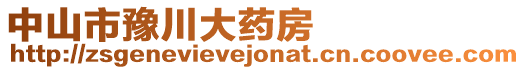 中山市豫川大药房
http://zsgenevievejonat.cn.coovee.com